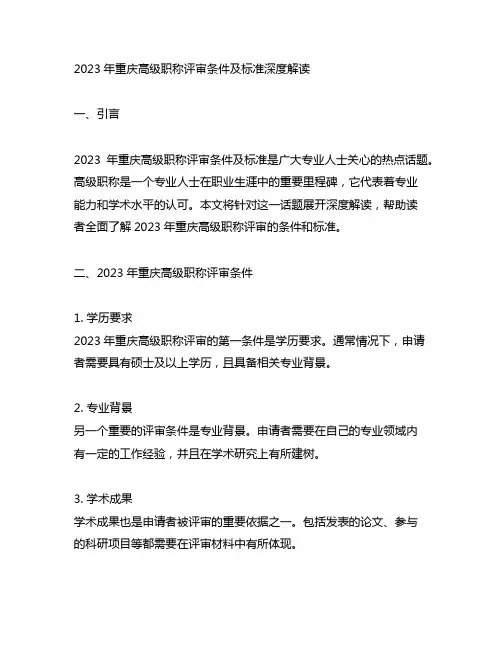 2023 年重庆高级职称评审条件及标准深度解读

一、引言

2023 年重庆高级职称评审条件及标准是广大专业人士关心的热点话题。高级职称是一个专业人士在职业生涯中的重要里程碑，它代表着专业能力和学术水平的认可。本文将针对这一话题展开深度解读，帮助读者全面了解 2023 年重庆高级职称评审的条件和标准。

二、2023 年重庆高级职称评审条件

1. 学历要求
2023 年重庆高级职称评审的第一条件是学历要求。通常情况下，申请者需要具有硕士及以上学历，且具备相关专业背景。

2. 专业背景
另一个重要的评审条件是专业背景。申请者需要在自己的专业领域内有一定的工作经验，并且在学术研究上有所建树。

3. 学术成果
学术成果也是申请者被评审的重要依据之一。包括发表的论文、参与的科研项目等都需要在评审材料中有所体现。